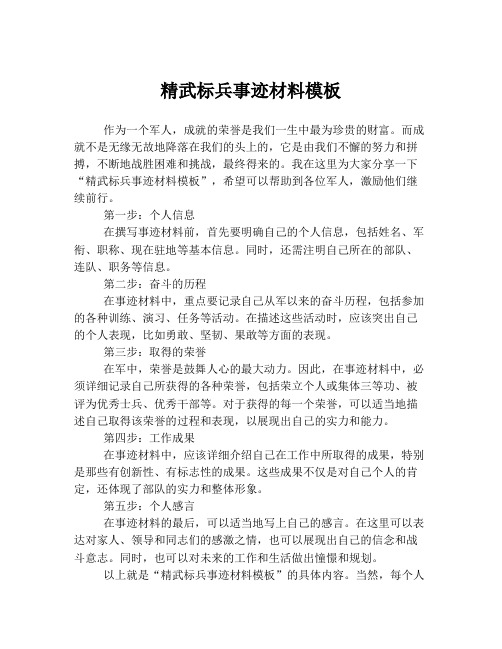 精武标兵事迹材料模板

作为一个军人，成就的荣誉是我们一生中最为珍贵的财富。而成就不是无缘无故地降落在我们的头上的，它是由我们不懈的努力和拼搏，不断地战胜困难和挑战，最终得来的。我在这里为大家分享一下“精武标兵事迹材料模板”，希望可以帮助到各位军人，激励他们继续前行。

第一步：个人信息

在撰写事迹材料前，首先要明确自己的个人信息，包括姓名、军衔、职称、现在驻地等基本信息。同时，还需注明自己所在的部队、连队、职务等信息。

第二步：奋斗的历程

在事迹材料中，重点要记录自己从军以来的奋斗历程，包括参加的各种训练、演习、任务等活动。在描述这些活动时，应该突出自己的个人表现，比如勇敢、坚韧、果敢等方面的表现。

第三步：取得的荣誉

在军中，荣誉是鼓舞人心的最大动力。因此，在事迹材料中，必须详细记录自己所获得的各种荣誉，包括荣立个人或集体三等功、被评为优秀士兵、优秀干部等。对于获得的每一个荣誉，可以适当地描述自己取得该荣誉的过程和表现，以展现出自己的实力和能力。

第四步：工作成果

在事迹材料中，应该详细介绍自己在工作中所取得的成果，特别是那些有创新性、有标志性的成果。这些成果不仅是对自己个人的肯定，还体现了部队的实力和整体形象。

第五步：个人感言

在事迹材料的最后，可以适当地写上自己的感言。在这里可以表达对家人、领导和同志们的感激之情，也可以展现出自己的信念和战斗意志。同时，也可以对未来的工作和生活做出憧憬和规划。

以上就是“精武标兵事迹材料模板”的具体内容。当然，每个人